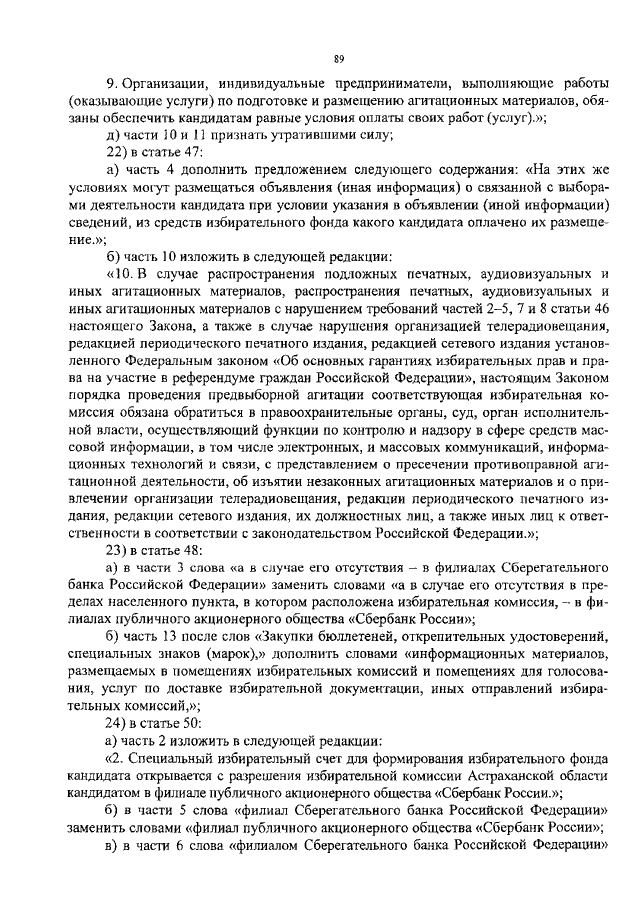 89

9. Организации, индивидуальные предприниматели, выполняющие работы (оказывающие услуги) по подготовке и размещению агитационных материалов, обязаны обеспечить кандидатам равные условия оплаты своих работ (услуг).»;

д) части 10 и 11 признать утратившими силу;

22) в статье 47:

а) часть 4 дополнить предложением следующего содержания: «На этих же условиях могут размещаться объявления (иная информация) о связанной с выборами деятельности кандидата при условии указания в объявлении (иной информации) сведений, из средств избирательного фонда какого кандидата оплачено их размещение.»;

б) часть 10 изложить в следующей редакции:

«10. В случае распространения подложных печатных, аудиовизуальных и иных агитационных материалов, распространения печатных, аудиовизуальных и иных агитационных материалов с нарушением требований частей 2–5, 7 и 8 статьи 46 настоящего Закона, а также в случае нарушения организацией телерадиовещания, редакцией периодического печатного издания, редакцией сетевого издания установленного Федеральным законом «Об основных гарантиях избирательных прав и права на участие в референдуме граждан Российской Федерации», настоящим Законом порядка проведения предвыборной агитации соответствующая избирательная комиссия обязана обратиться в правоохранительные органы, суд, орган исполнительной власти, осуществляющий функции по контролю и надзору в сфере средств массовой информации, в том числе электронных, и массовых коммуникаций, информационных технологий и связи, с представлением о пресечении противоправной агитационной деятельности, об изъятии незаконных агитационных материалов и о привлечении организации телерадиовещания, редакции периодического печатного издания, редакции сетевого издания, их должностных лиц, а также иных лиц к ответственности в соответствии с законодательством Российской Федерации.»;

23) в статье 48:

а) в части 3 слова «а в случае его отсутствия – в филиалах Сберегательного банка Российской Федерации» заменить словами «а в случае его отсутствия в пределах населенного пункта, в котором расположена избирательная комиссия, – в филиалах публичного акционерного общества «Сбербанк России»;

б) часть 13 после слов «Закупки бюллетеней, открепительных удостоверений, специальных знаков (марок),» дополнить словами «информационных материалов, размещаемых в помещениях избирательных комиссий и помещениях для голосования, услуг по доставке избирательной документации, иных отправлений избирательных комиссий,»;

24) в статье 50:

а) часть 2 изложить в следующей редакции:

«2. Специальный избирательный счет для формирования избирательного фонда кандидата открывается с разрешения избирательной комиссии Астраханской области кандидатом в филиале публичного акционерного общества «Сбербанк России.»;

б) в части 5 слова «филиал Сберегательного банка Российской Федерации» заменить словами «филиал публичного акционерного общества «Сбербанк России»;

в) в части 6 слова «филиалом Сберегательного банка Российской Федерации»